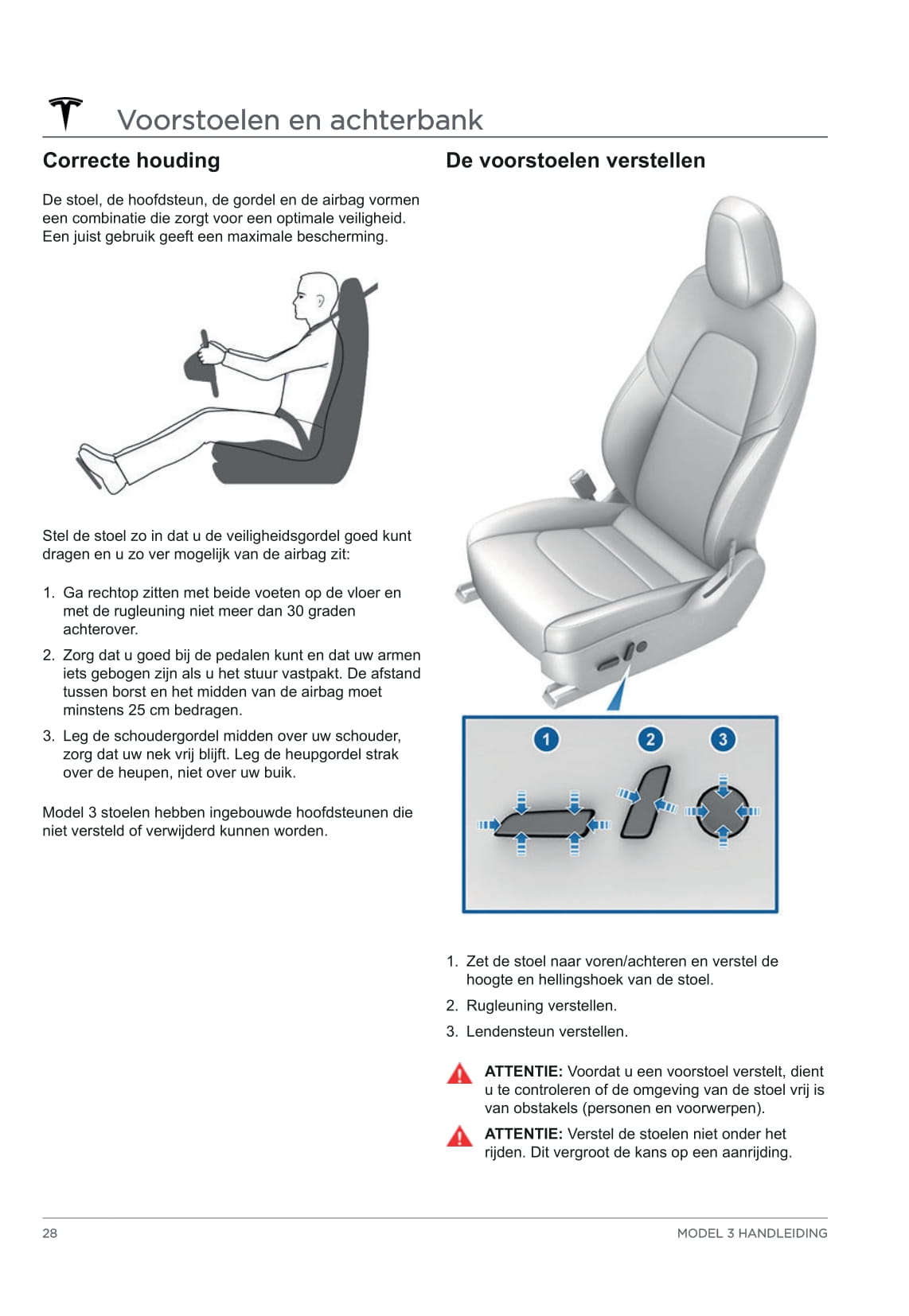 Voorstoelen en achterbank

Correcte houding

De stoel, de hoofdsteun, de gordel en de airbag vormen een combinatie die zorgt voor een optimale veiligheid. Een juist gebruik geeft een maximale bescherming.

Stel de stoel zo in dat u de veiligheidsgordel goed kunt dragen en u zo ver mogelijk van de airbag zit:

1. Ga rechtop zitten met beide voeten op de vloer en met de rugleuning niet meer dan 30 graden achterover.
2. Zorg dat u goed bij de pedalen kunt en dat uw armen iets gebogen zijn als u het stuur vastpakt. De afstand tussen borst en het midden van de airbag moet minstens 25 cm bedragen.
3. Leg de schoudergordel midden over uw schouder, zorg dat uw nek vrij blijft. Leg de heupgordel strak over de heupen, niet over uw buik.

Model 3 stoelen hebben ingebouwde hoofdsteunen die niet versteld of verwijderd kunnen worden.

De voorstoelen verstellen

1

2

3

1. Zet de stoel naar voren/achteren en verstel de hoogte en hellingshoek van de stoel.
2. Rugleuning verstellen.
3. Lendensteun verstellen.

ATTENTIE: Voordat u een voorstoel verstelt, dient u te controleren of de omgeving van de stoel vrij is van obstakels (personen en voorwerpen).

ATTENTIE: Verstel de stoelen niet onder het rijden. Dit vergroot de kans op een aanrijding.

28

MODEL 3 HANDLEIDING